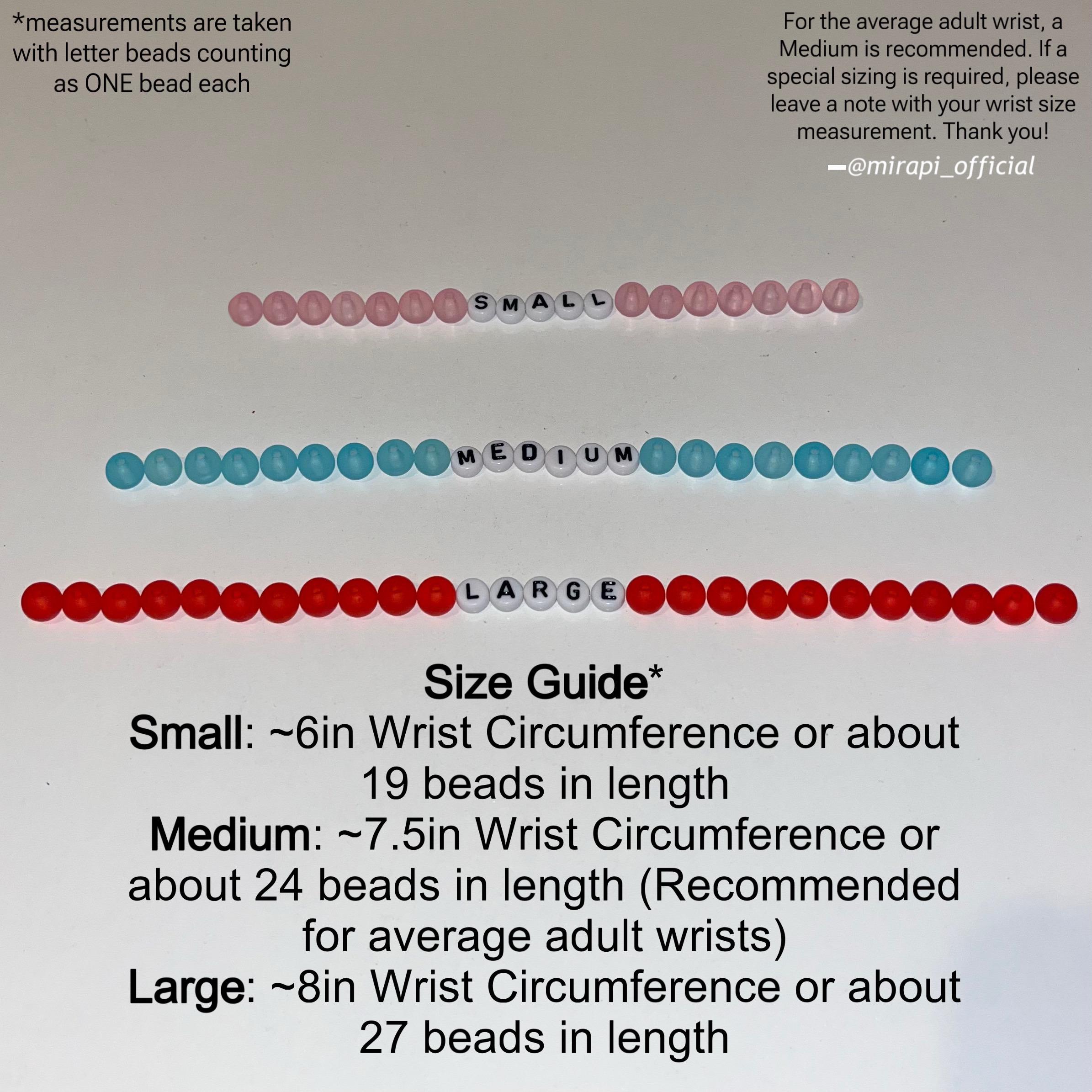 *measurements are taken with letter beads counting as ONE bead each

For the average adult wrist, a Medium is recommended. If a special sizing is required, please leave a note with your wrist size measurement. Thank you!
—@mirapi_official

SMALL

MEDIUM

LARGE

Size Guide*
Small: ~6in Wrist Circumference or about 19 beads in length
Medium: ~7.5in Wrist Circumference or about 24 beads in length (Recommended for average adult wrists)
Large: ~8in Wrist Circumference or about 27 beads in length